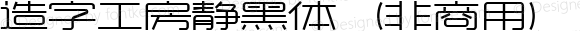 造字工房静黑体（非商用）